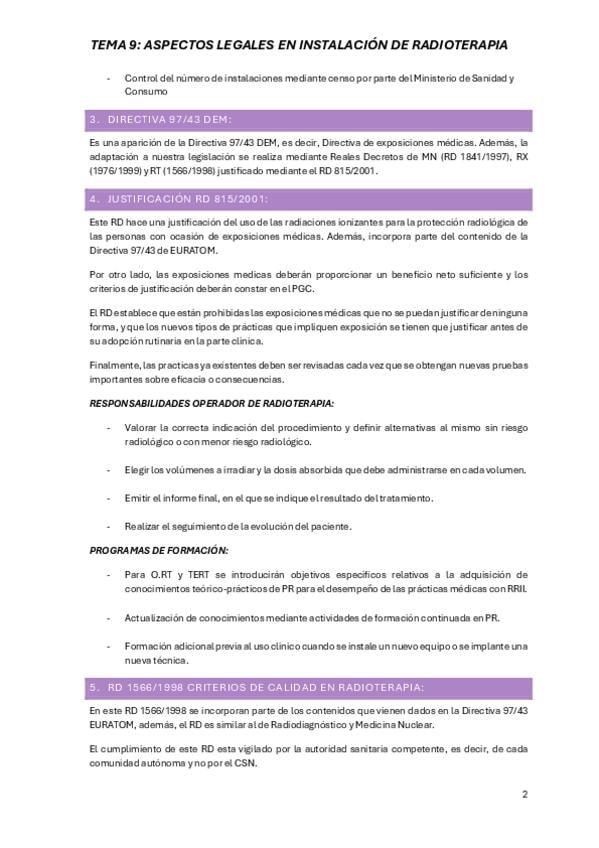 TEMA 9: ASPECTOS LEGALES EN INSTALACIÓN DE RADIOTERAPIA

- Control del número de instalaciones mediante censo por parte del Ministerio de Sanidad y Consumo

3. DIRECTIVA 97/43 DEM:

Es una aparición de la Directiva 97/43 DEM, es decir, Directiva de exposiciones médicas. Además, la adaptación a nuestra legislación se realiza mediante Reales Decretos de MN (RD 1841/1997), RX (1976/1999) y RT (1566/1998) justificado mediante el RD 815/2001.

4. JUSTIFICACIÓN RD 815/2001:

Este RD hace una justificación del uso de las radiaciones ionizantes para la protección radiológica de las personas con ocasión de exposiciones médicas. Además, incorpora parte del contenido de la Directiva 97/43 de EURATOM.

Por otro lado, las exposiciones medicas deberán proporcionar un beneficio neto suficiente y los criterios de justificación deberán constar en el PGC.

El RD establece que están prohibidas las exposiciones médicas que no se puedan justificar de ninguna forma, y que los nuevos tipos de prácticas que impliquen exposición se tienen que justificar antes de su adopción rutinaria en la parte clínica.

Finalmente, las practicas ya existentes deben ser revisadas cada vez que se obtengan nuevas pruebas importantes sobre eficacia o consecuencias.

RESPONSABILIDADES OPERADOR DE RADIOTERAPIA:

- Valorar la correcta indicación del procedimiento y definir alternativas al mismo sin riesgo radiológico o con menor riesgo radiológico.

- Elegir los volúmenes a irradiar y la dosis absorbida que debe administrarse en cada volumen.

- Emitir el informe final, en el que se indique el resultado del tratamiento.

- Realizar el seguimiento de la evolución del paciente.

PROGRAMAS DE FORMACIÓN:

- Para O.RT y TERT se introducirán objetivos específicos relativos a la adquisición de conocimientos teórico-prácticos de PR para el desempeño de las prácticas médicas con RRII.

- Actualización de conocimientos mediante actividades de formación continuada en PR.

- Formación adicional previa al uso clínico cuando se instale un nuevo equipo o se implante una nueva técnica.

5. RD 1566/1998 CRITERIOS DE CALIDAD EN RADIOTERAPIA:

En este RD 1566/1998 se incorporan parte de los contenidos que vienen dados en la Directiva 97/43 EURATOM, además, el RD es similar al de Radiodiagnóstico y Medicina Nuclear.

El cumplimiento de este RD esta vigilado por la autoridad sanitaria competente, es decir, de cada comunidad autónoma y no por el CSN.

2